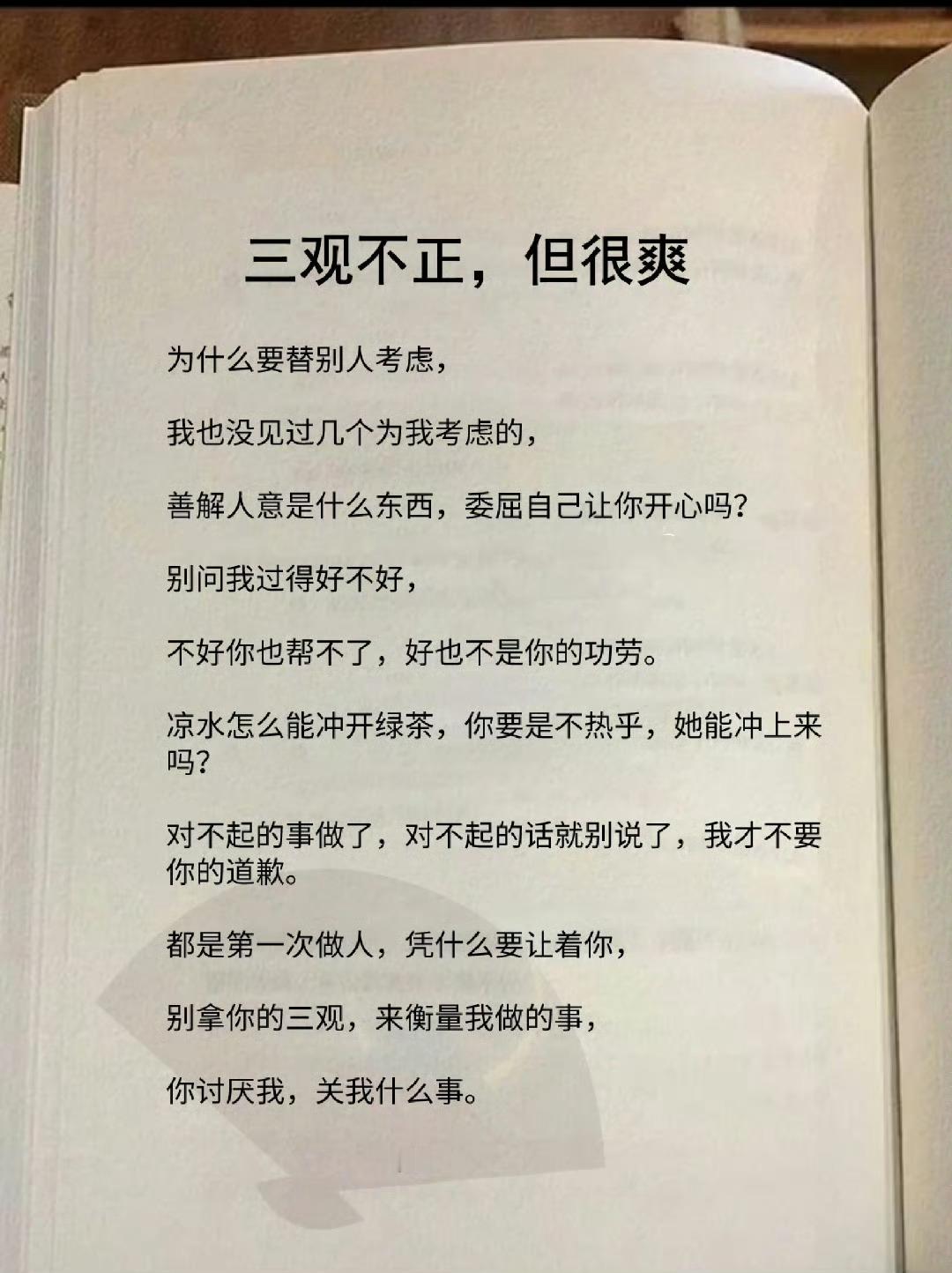 三观不正，但很爽

为什么要替别人考虑，

我也没见过几个为我考虑的，

善解人意是什么东西，委屈自己让你开心吗？

别问我过得好不好，

不好你也帮不了，好也不是你的功劳。

凉水怎么能冲开绿茶，你要是不热乎，她能冲上来吗？

对不起的事做了，对不起的话就别说了，我才不要你的道歉。

都是第一次做人，凭什么要让着你，

别拿你的三观，来衡量我做的事，

你讨厌我，关我什么事。